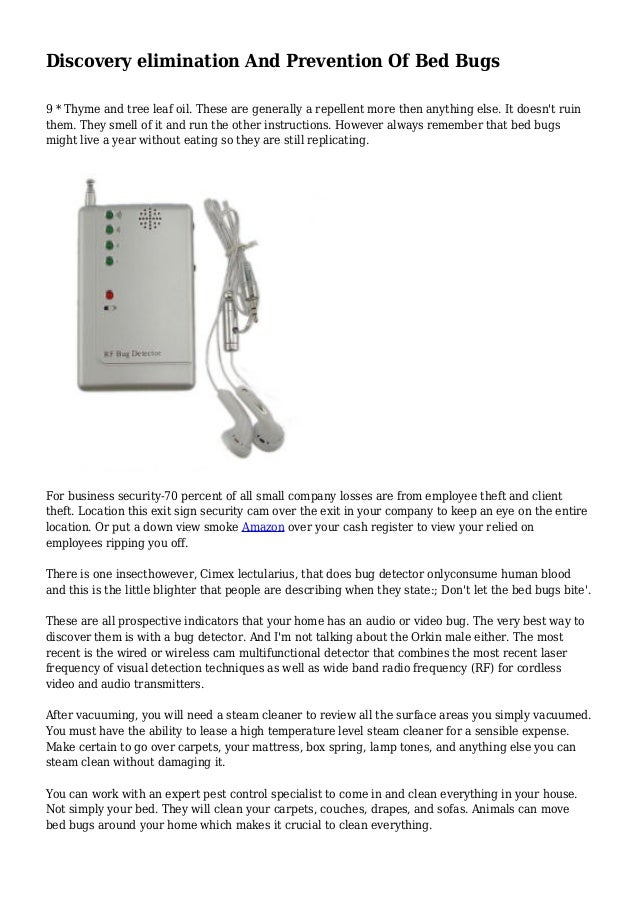 Discovery elimination And Prevention Of Bed Bugs

9 * Thyme and tree leaf oil. These are generally a repellent more then anything else. It doesn't ruin them. They smell of it and run the other instructions. However always remember that bed bugs might live a year without eating so they are still replicating.

RF Bug Detector

For business security-70 percent of all small company losses are from employee theft and client theft. Location this exit sign security cam over the exit in your company to keep an eye on the entire location. Or put a down view smoke Amazon over your cash register to view your relied on employees ripping you off.

There is one insecthowever, Cimex lectularius, that does bug detector onlyconsume human blood and this is the little blighter that people are describing when they state:; Don't let the bed bugs bite'.

These are all prospective indicators that your home has an audio or video bug. The very best way to discover them is with a bug detector. And I'm not talking about the Orkin male either. The most recent is the wired or wireless cam multifunctional detector that combines the most recent laser frequency of visual detection techniques as well as wide band radio frequency (RF) for cordless video and audio transmitters.

After vacuuming, you will need a steam cleaner to review all the surface areas you simply vacuumed. You must have the ability to lease a high temperature level steam cleaner for a sensible expense. Make certain to go over carpets, your mattress, box spring, lamp tones, and anything else you can steam clean without damaging it.

You can work with an expert pest control specialist to come in and clean everything in your house. Not simply your bed. They will clean your carpets, couches, drapes, and sofas. Animals can move bed bugs around your home which makes it crucial to clean everything.